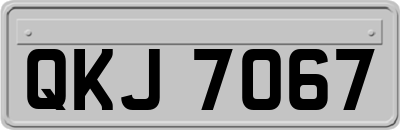 QKJ 7067